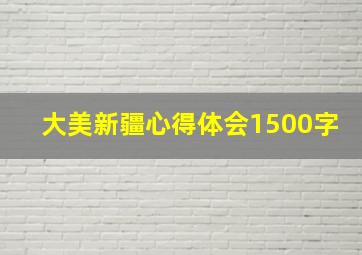 大美新疆心得体会1500字